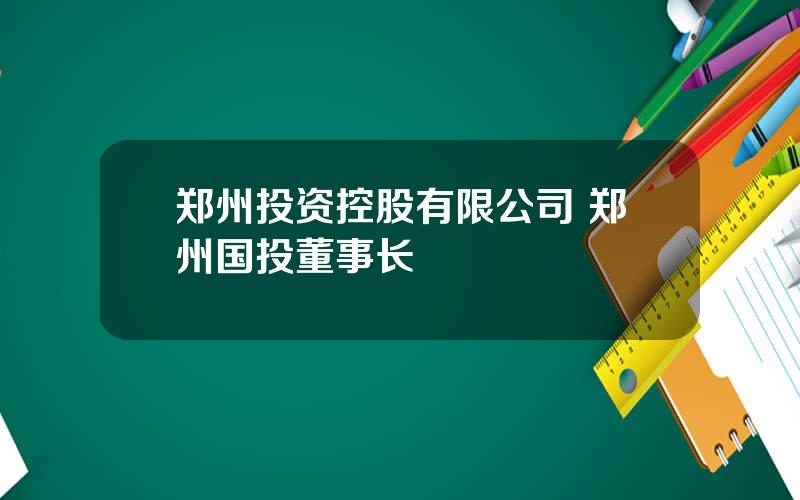 郑州投资控股有限公司 郑州国投董事长